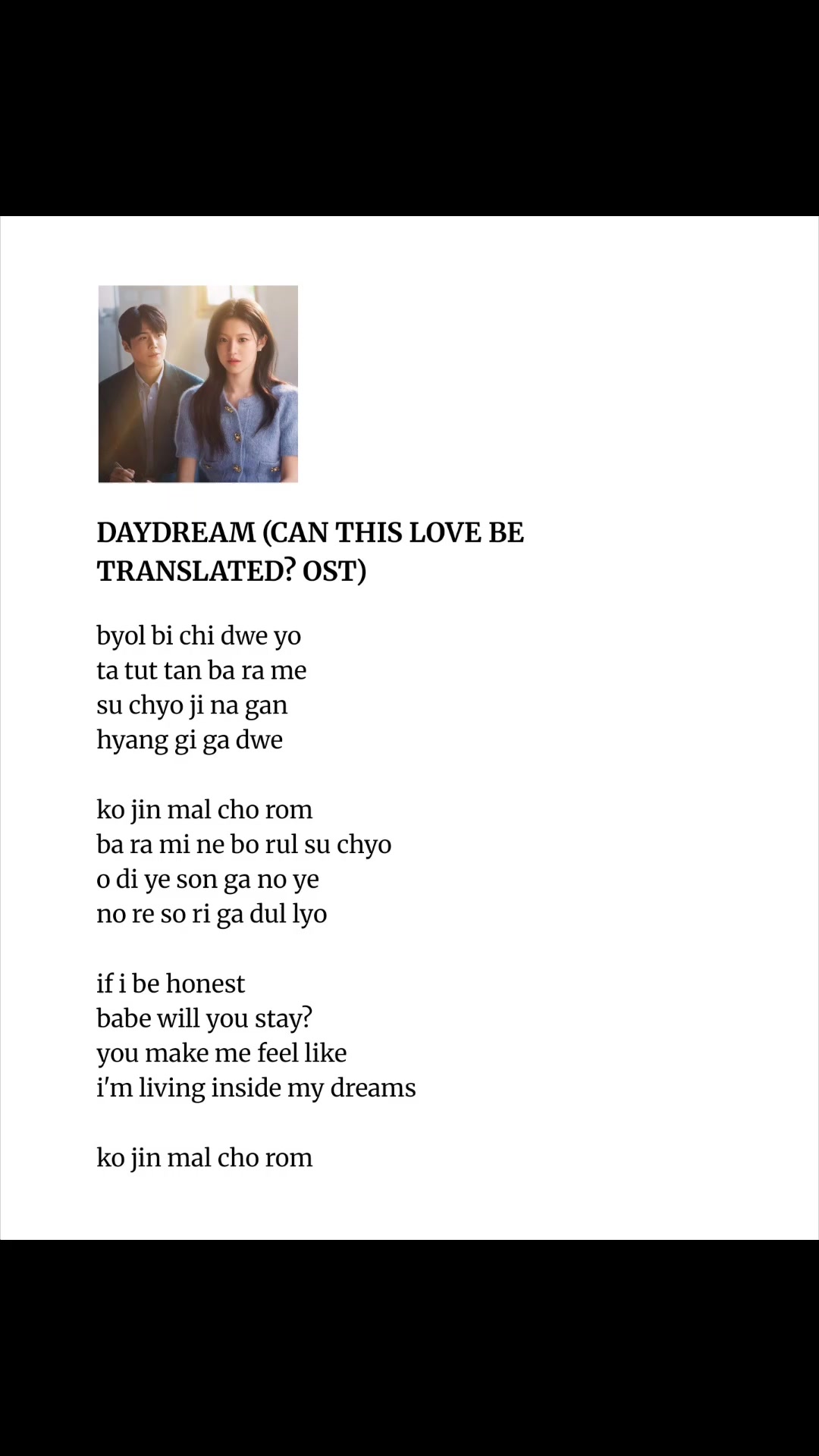 DAYDREAM (CAN THIS LOVE BE TRANSLATED? OST)

byol bi chi dwe yo
ta tut tan ba ra me
su chyo ji na gan
hyang gi ga dwe

ko jin mal cho rom
ba ra mi ne bo rul su chyo
o di ye son ga no ye
no re so ri ga dul lyo

if i be honest
babe will you stay?
you make me feel like
i'm living inside my dreams

ko jin mal cho rom